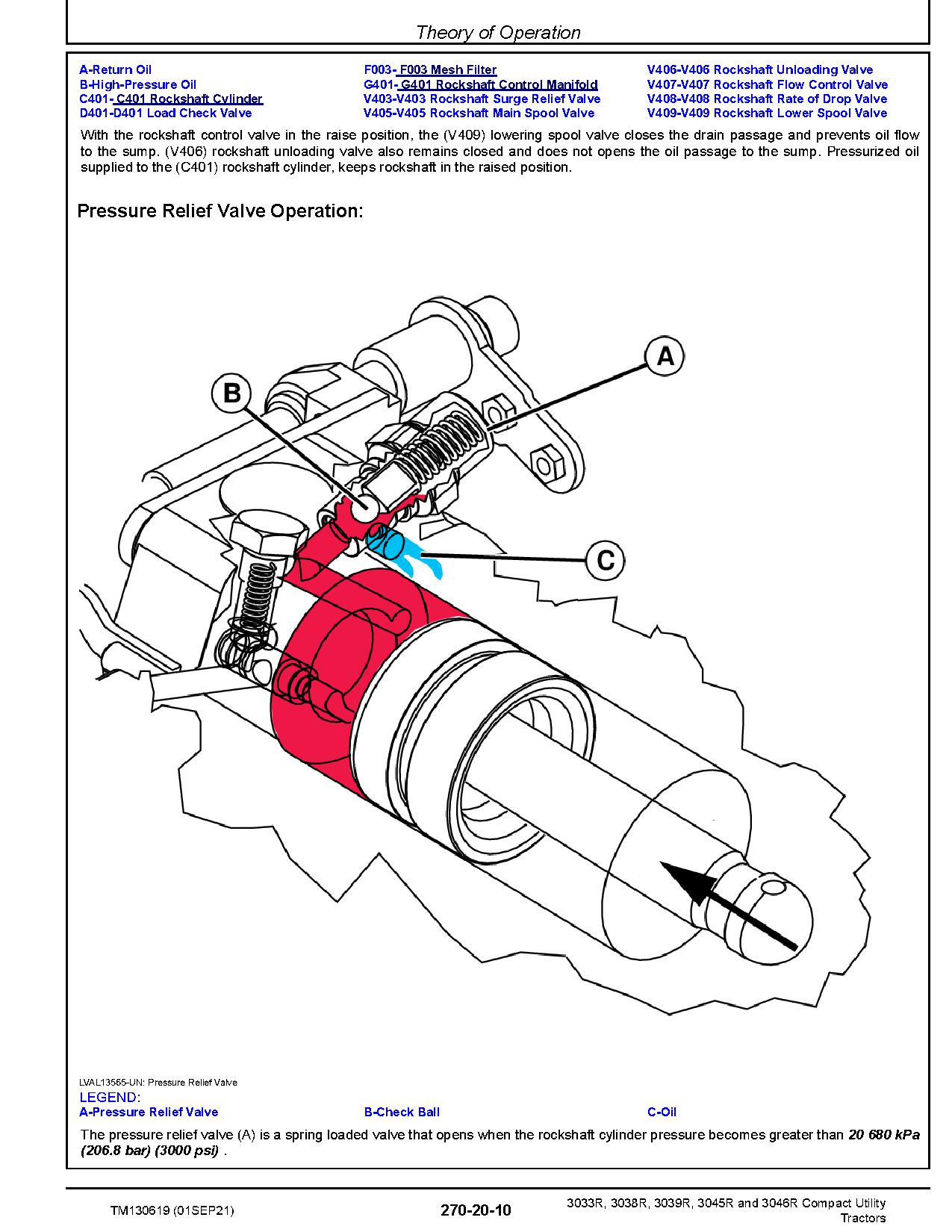 Theory of Operation

A-Return Oil
B-High-Pressure Oil
C401- C401 Rockshaft Cylinder
D401-D401 Load Check Valve

F003- F003 Mesh Filter
G401- G401 Rockshaft Control Manifold
V403-V403 Rockshaft Surge Relief Valve
V405-V405 Rockshaft Main Spool Valve

V406-V406 Rockshaft Unloading Valve
V407-V407 Rockshaft Flow Control Valve
V408-V408 Rockshaft Rate of Drop Valve
V409-V409 Rockshaft Lower Spool Valve

With the rockshaft control valve in the raise position, the (V409) lowering spool valve closes the drain passage and prevents oil flow to the sump. (V406) rockshaft unloading valve also remains closed and does not opens the oil passage to the sump. Pressurized oil supplied to the (C401) rockshaft cylinder, keeps rockshaft in the raised position.

Pressure Relief Valve Operation:

A

B

C

LVAL13565-UN: Pressure Relief Valve
LEGEND:
A-Pressure Relief Valve
B-Check Ball
C-Oil

The pressure relief valve (A) is a spring loaded valve that opens when the rockshaft cylinder pressure becomes greater than 20 680 kPa (206.8 bar) (3000 psi) .

TM130619 (01SEP21)
270-20-10
3033R, 3038R, 3039R, 3045R and 3046R Compact Utility Tractors